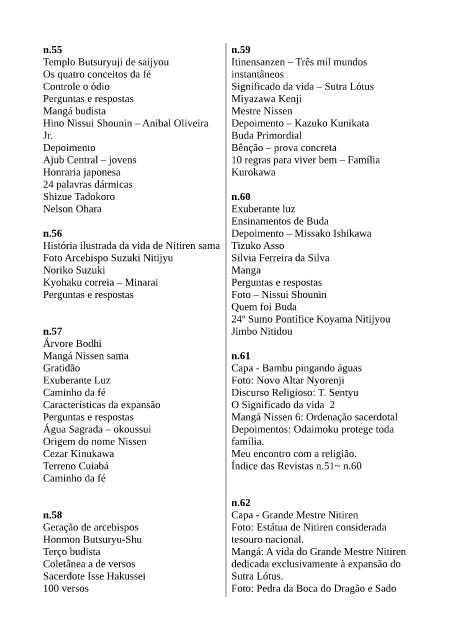 n.55
Templo Butsuryuji de saijyou
Os quatro conceitos da fé
Controle o ódio
Perguntas e respostas
Mangá budista
Hino Nissui Shounin – Anibal Oliveira Jr.
Depoimento
Ajub Central – jovens
Honraria japonesa
24 palavras dármicas
Shizue Tadokoro
Nelson Ohara

n.56
História ilustrada da vida de Nitiren sama
Foto Arcebispo Suzuki Nitijyu
Noriko Suzuki
Kyohaku correia – Minarai
Perguntas e respostas

n.57
Árvore Bodhi
Mangá Nissen sama
Gratidão
Exuberante Luz
Caminho da fé
Características da expansão
Perguntas e respostas
Água Sagrada – okoussui
Origem do nome Nissen
Cezar Kinukawa
Terreno Cuiabá
Caminho da fé

n.58
Geração de arcebispos
Honmon Butsuryu-Shu
Terço budista
Coletânea a de versos
Sacerdote Isse Hakussei
100 versos

n.59
Itinensanzen – Três mil mundos instantâneos
Significado da vida – Sutra Lótus
Miyazawa Kenji
Mestre Nissen
Depoimento – Kazuko Kunikata
Buda Primordial
Bênção – prova concreta
10 regras para viver bem – Família Kurokawa

n.60
Exuberante luz
Ensinamentos de Buda
Depoimento – Missako Ishikawa
Tizuko Asso
Silvia Ferreira da Silva
Manga
Perguntas e respostas
Foto – Nissui Shounin
Quem foi Buda
24º Sumo Pontífice Koyama Nitijyou
Jimbo Nitidou

n.61
Capa - Bambu pingando águas
Foto: Novo Altar Nyorenji
Discurso Religioso: T. Sentyu
O Significado da vida 2
Mangá Nissen 6: Ordenação sacerdotal
Depoimentos: Odaimoku protege toda família.
Meu encontro com a religião.
Índice das Revistas n.51~ n.60

n.62
Capa - Grande Mestre Nitiren
Foto: Estátua de Nitiren considerada tesouro nacional.
Mangá: A vida do Grande Mestre Nitiren dedicada exclusivamente à expansão do Sutra Lótus.
Foto: Pedra da Boca do Dragão e Sado